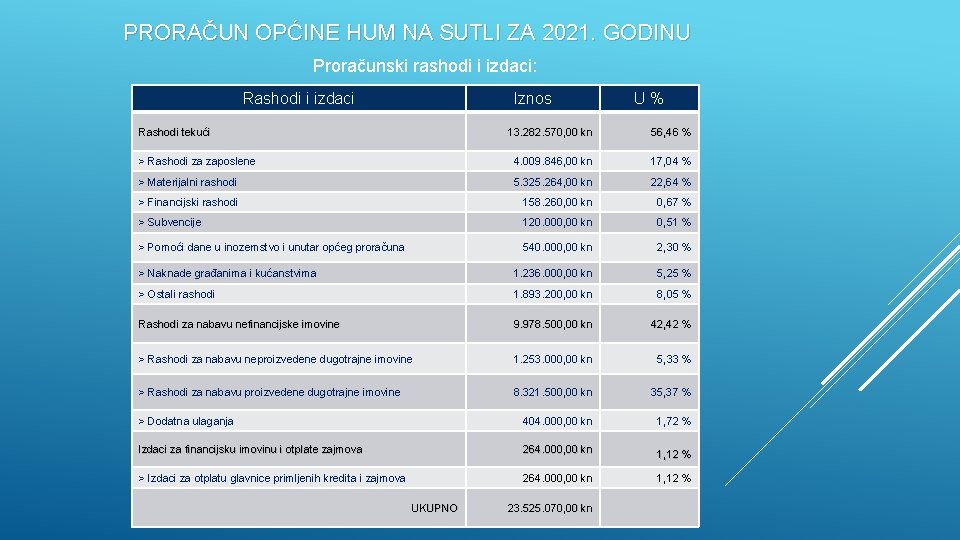 PRORAČUN OPĆINE HUM NA SUTLI ZA 2021. GODINU

Proračunski rashodi i izdaci:

| Rashodi i izdaci | Iznos | U % |
|---|---|---|
| Rashodi tekući | 13.282.570,00 kn | 56,46 % |
| > Rashodi za zaposlene | 4.009.846,00 kn | 17,04 % |
| > Materijalni rashodi | 5.325.264,00 kn | 22,64 % |
| > Financijski rashodi | 158.260,00 kn | 0,67 % |
| > Subvencije | 120.000,00 kn | 0,51 % |
| > Pomoći dane u inozemstvo i unutar općeg proračuna | 540.000,00 kn | 2,30 % |
| > Naknade građanima i kućanstvima | 1.236.000,00 kn | 5,25 % |
| > Ostali rashodi | 1.893.200,00 kn | 8,05 % |
| Rashodi za nabavu nefinancijske imovine | 9.978.500,00 kn | 42,42 % |
| > Rashodi za nabavu neproizvedene dugotrajne imovine | 1.253.000,00 kn | 5,33 % |
| > Rashodi za nabavu proizvedene dugotrajne imovine | 8.321.500,00 kn | 35,37 % |
| > Dodatna ulaganja | 404.000,00 kn | 1,72 % |
| Izdaci za financijsku imovinu i otplate zajmova | 264.000,00 kn | 1,12 % |
| > Izdaci za otplatu glavnice primljenih kredita i zajmova | 264.000,00 kn | 1,12 % |
| UKUPNO | 23.525.070,00 kn | |